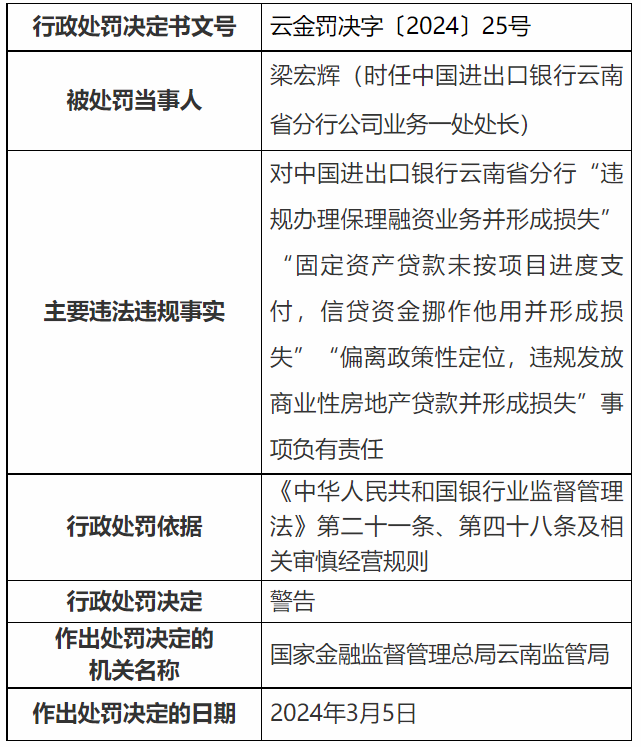 | 行政处罚决定书文号 | 云金罚决字〔2024〕25号 |
|---|---|
| 被处罚当事人 | 梁宏辉（时任中国进出口银行云南省分行公司业务一处处长） |
| 主要违法违规事实 | 对中国进出口银行云南省分行“违规办理保理融资业务并形成损失”“固定资产贷款未按项目进度支付，信贷资金挪作他用并形成损失”“偏离政策性定位，违规发放商业性房地产贷款并形成损失”事项负有责任 |
| 行政处罚依据 | 《中华人民共和国银行业监督管理法》第二十一条、第四十八条及相关审慎经营规则 |
| 行政处罚决定 | 警告 |
| 作出处罚决定的机关名称 | 国家金融监督管理总局云南监管局 |
| 作出处罚决定的日期 | 2024年3月5日 |